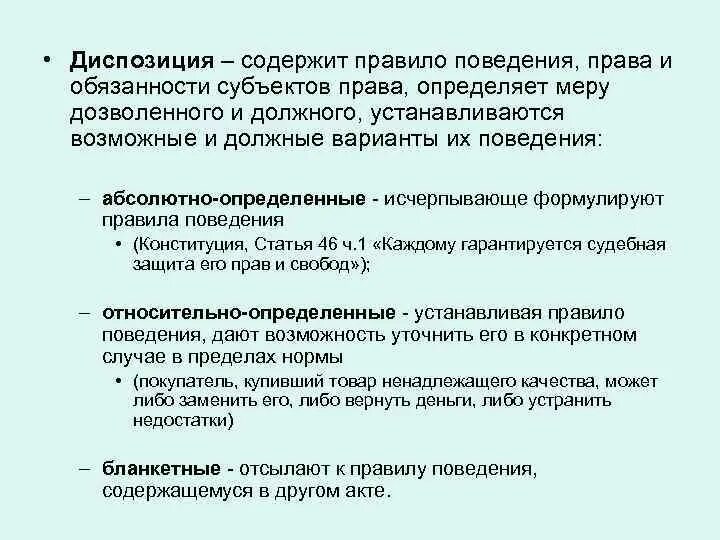 • Диспозиция – содержит правило поведения, права и обязанности субъектов права, определяет меру дозволенного и должного, устанавливаются возможные и должные варианты их поведения:

– абсолютно-определенные - исчерпывающе формулируют правила поведения

• (Конституция, Статья 46 ч.1 «Каждому гарантируется судебная защита его прав и свобод»);

– относительно-определенные - устанавливая правило поведения, дают возможность уточнить его в конкретном случае в пределах нормы

• (покупатель, купивший товар ненадлежащего качества, может либо заменить его, либо вернуть деньги, либо устранить недостатки)

– бланкетные - отсылают к правилу поведения, содержащемуся в другом акте.